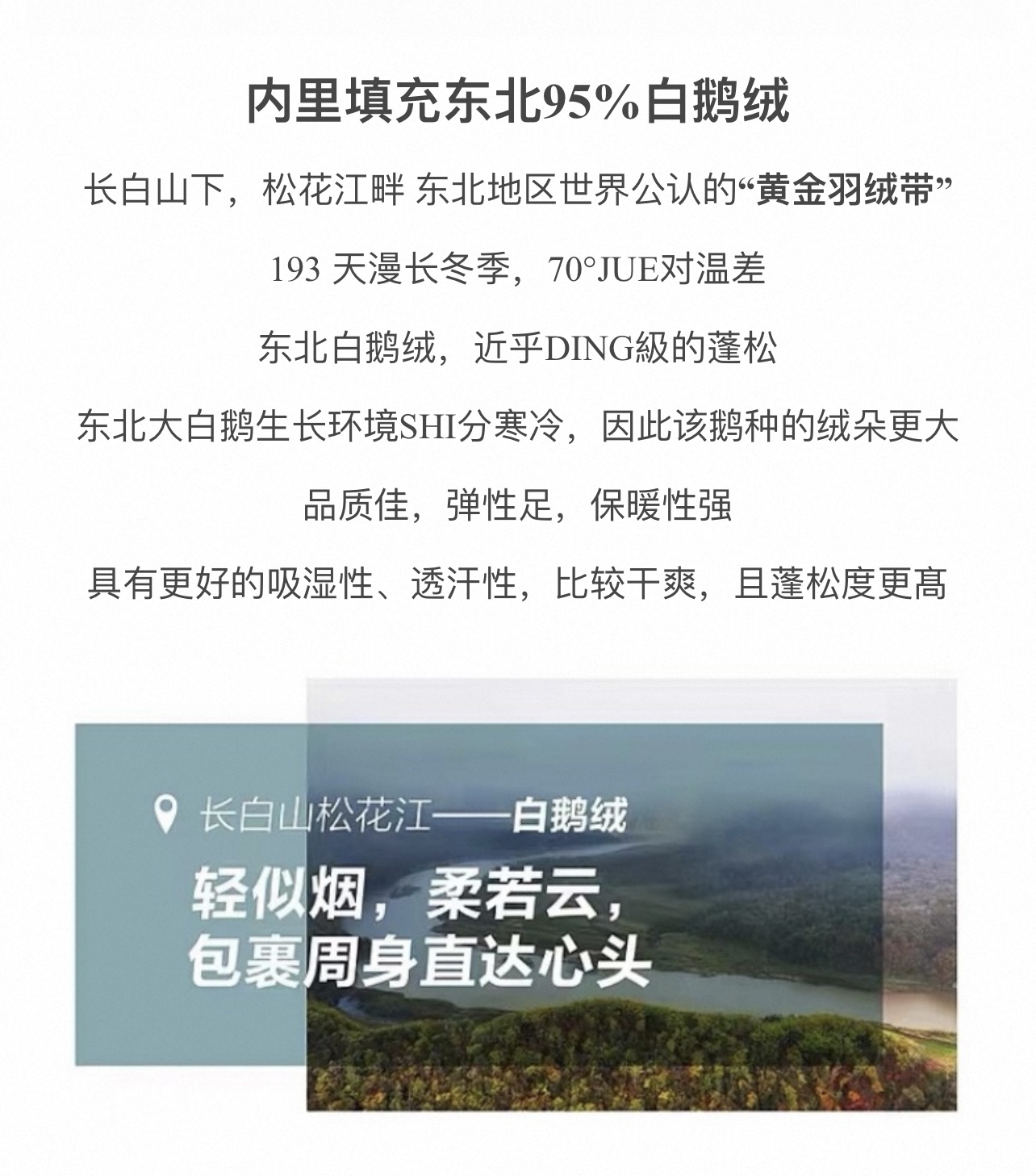 内里填充东北95%白鹅绒

长白山下，松花江畔 东北地区世界公认的“黄金羽绒带”

193 天漫长冬季，70°JUE对温差

东北白鹅绒，近乎DING級的蓬松

东北大白鹅生长环境SHI分寒冷，因此该鹅种的绒朵更大

品质佳，弹性足，保暖性强

具有更好的吸湿性、透汗性，比较干爽，且蓬松度更高

长白山松花江——白鹅绒

轻似烟，柔若云，
包裹周身直达心头